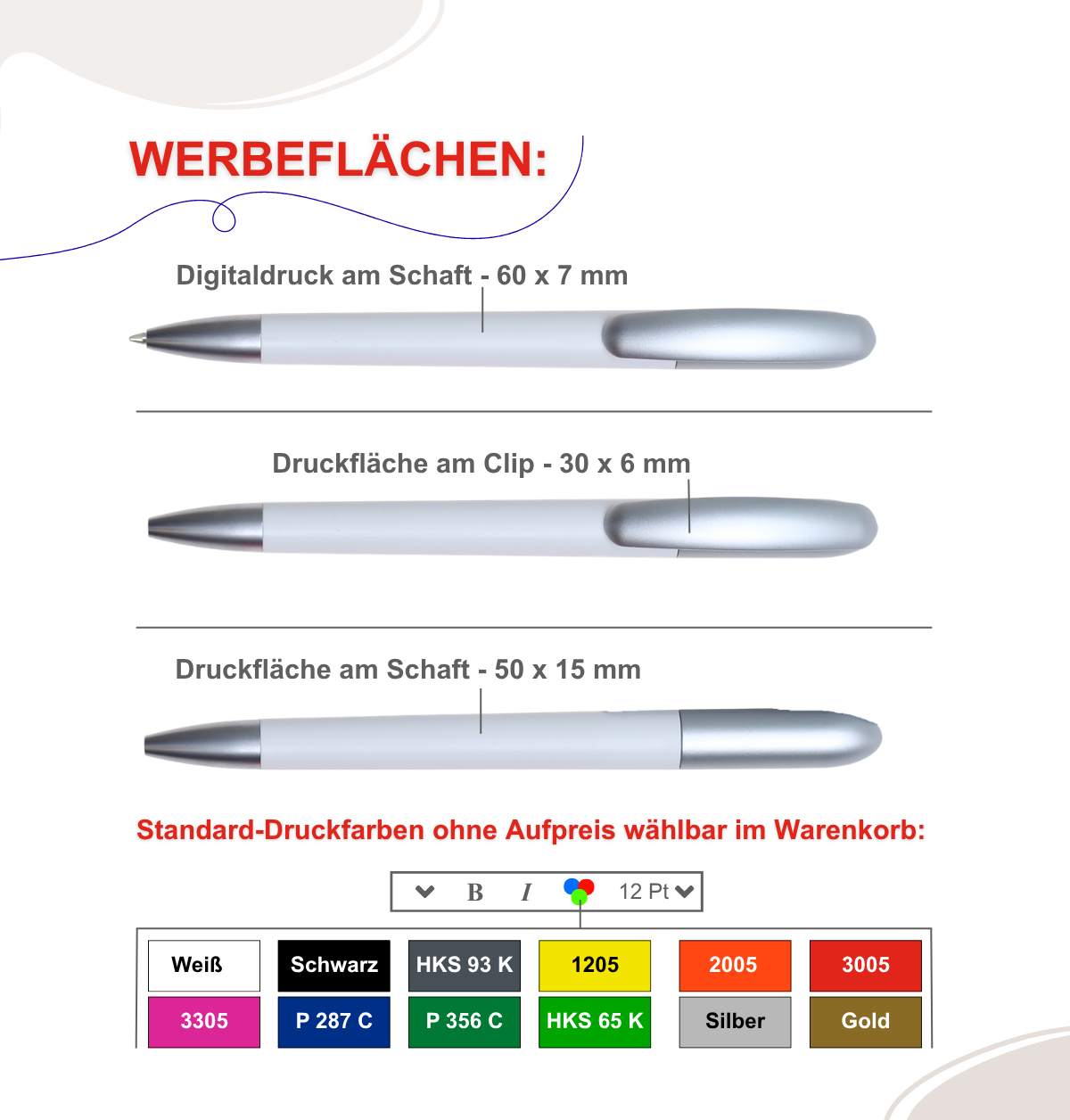 WERBEFLÄCHEN:

Digitaldruck am Schaft - 60 x 7 mm

Druckfläche am Clip - 30 x 6 mm

Druckfläche am Schaft - 50 x 15 mm

Standard-Druckfarben ohne Aufpreis wählbar im Warenkorb:

B I 12 Pt

Weiß
Schwarz
HKS 93 K
1205
2005
3005
3305
P 287 C
P 356 C
HKS 65 K
Silber
Gold